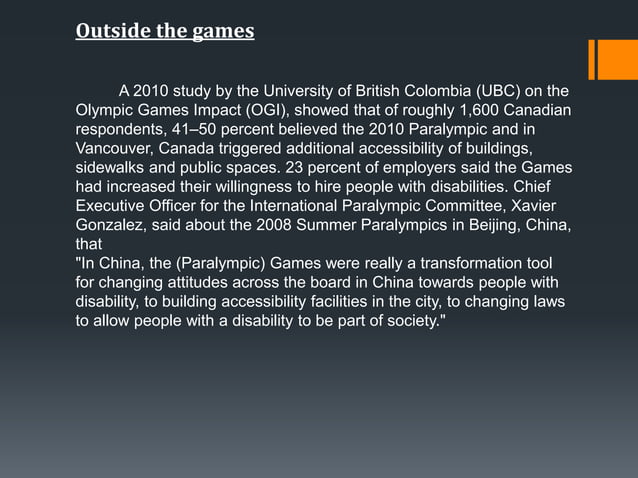 Outside the games

A 2010 study by the University of British Colombia (UBC) on the Olympic Games Impact (OGI), showed that of roughly 1,600 Canadian respondents, 41–50 percent believed the 2010 Paralympic and in Vancouver, Canada triggered additional accessibility of buildings, sidewalks and public spaces. 23 percent of employers said the Games had increased their willingness to hire people with disabilities. Chief Executive Officer for the International Paralympic Committee, Xavier Gonzalez, said about the 2008 Summer Paralympics in Beijing, China, that
"In China, the (Paralympic) Games were really a transformation tool for changing attitudes across the board in China towards people with disability, to building accessibility facilities in the city, to changing laws to allow people with a disability to be part of society."